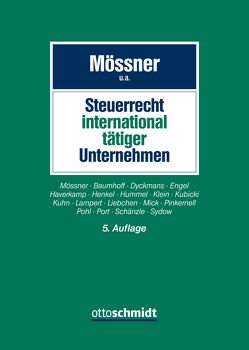 Mössner
u.a.

Steuerrecht
international
tätiger
Unternehmen

Mössner · Baumhoff · Dyckmans · Engel
Haverkamp · Henkel · Hummel · Klein · Kubicki
Kuhn · Lampert · Liebchen · Mick · Pinkernell
Pohl · Port · Schänzle · Sydow

5. Auflage

ottoschmidt